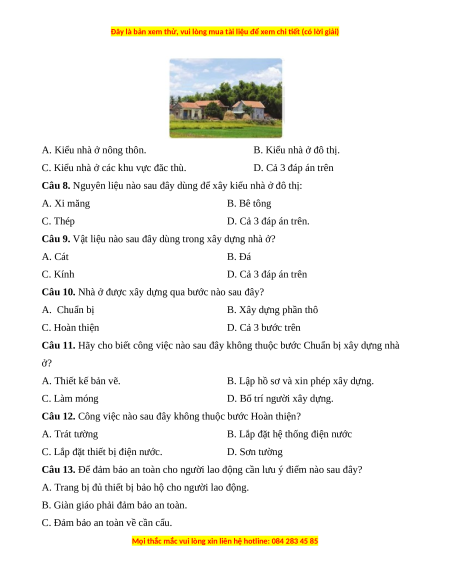 Đây là bản xem thử, vui lòng mua tài liệu để xem chi tiết (có lời giải)

A. Kiểu nhà ở nông thôn.
B. Kiểu nhà ở đô thị.
C. Kiểu nhà ở các khu vực đặc thù.
D. Cả 3 đáp án trên

**Câu 8.** Nguyên liệu nào sau đây dùng để xây kiểu nhà ở đô thị:
A. Xi măng
B. Bê tông
C. Thép
D. Cả 3 đáp án trên.

**Câu 9.** Vật liệu nào sau đây dùng trong xây dựng nhà ở?
A. Cát
B. Đá
C. Kính
D. Cả 3 đáp án trên

**Câu 10.** Nhà ở được xây dựng qua bước nào sau đây?
A. Chuẩn bị
B. Xây dựng phần thô
C. Hoàn thiện
D. Cả 3 bước trên

**Câu 11.** Hãy cho biết công việc nào sau đây không thuộc bước Chuẩn bị xây dựng nhà ở?
A. Thiết kế bản vẽ.
B. Lập hồ sơ và xin phép xây dựng.
C. Làm móng
D. Bố trí người xây dựng.

**Câu 12.** Công việc nào sau đây không thuộc bước Hoàn thiện?
A. Trát tường
B. Lắp đặt hệ thống điện nước
C. Lắp đặt thiết bị điện nước.
D. Sơn tường

**Câu 13.** Để đảm bảo an toàn cho người lao động cần lưu ý điểm nào sau đây?
A. Trang bị đủ thiết bị bảo hộ cho người lao động.
B. Giàn giáo phải đảm bảo an toàn.
C. Đảm bảo an toàn về cần cẩu.

Mọi thắc mắc vui lòng xin liên hệ hotline: 084 283 45 85